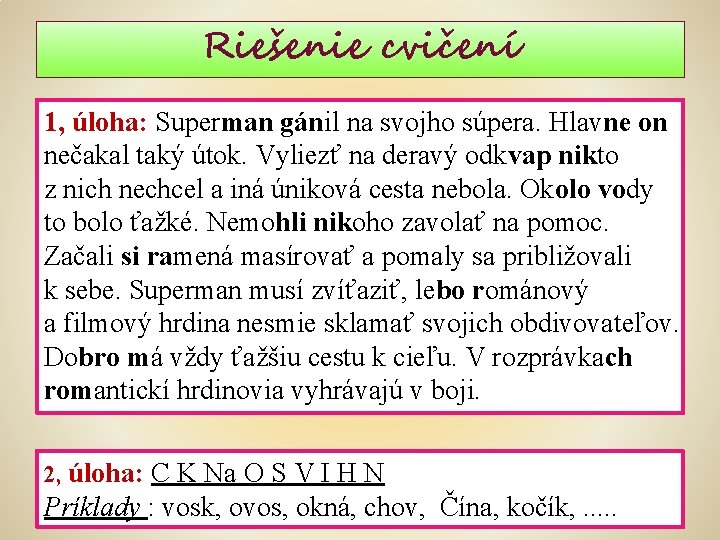 Riešenie cvičení

1, úloha: Superman gánil na svojho súpera. Hlavne on nečakal taký útok. Vyliezť na deravý odkvap nikto z nich nechcel a iná úniková cesta nebola. Okolo vody to bolo ťažké. Nemohli nikoho zavolať na pomoc. Začali si ramená masírovať a pomaly sa približovali k sebe. Superman musí zvíťaziť, lebo románový a filmový hrdina nesmie sklamať svojich obdivovateľov. Dobro má vždy ťažšiu cestu k cieľu. V rozprávkach romantickí hrdinovia vyhrávajú v boji.

2, úloha: C K Na O S V I H N
Príklady : vosk, ovos, okná, chov, Čína, kočík, .....